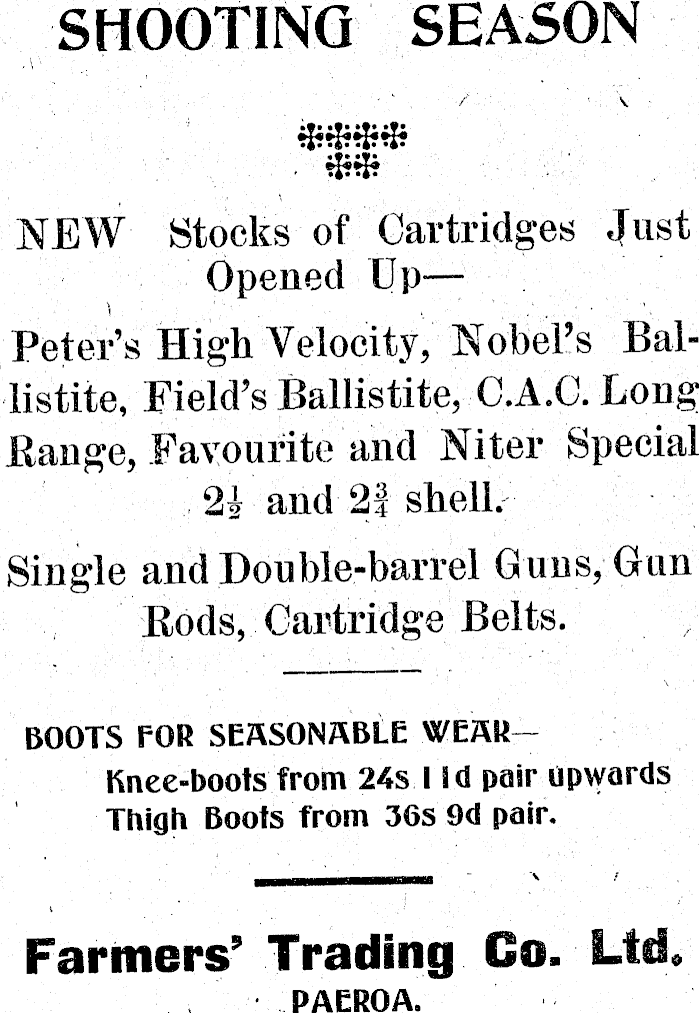 SHOOTING SEASON

NEW Stocks of Cartridges Just Opened Up—

Peter's High Velocity, Nobel's Ballistite, Field's Ballistite, C.A.C. Long Range, Favourite and Niter Special $2\frac{1}{2}$ and $2\frac{3}{4}$ shell.

Single and Double-barrel Guns, Gun Rods, Cartridge Belts.

BOOTS FOR SEASONABLE WEAR—
Knee-boots from 24s 11d pair upwards
Thigh Boots from 36s 9d pair.

Farmers' Trading Co. Ltd.
PAEROA.